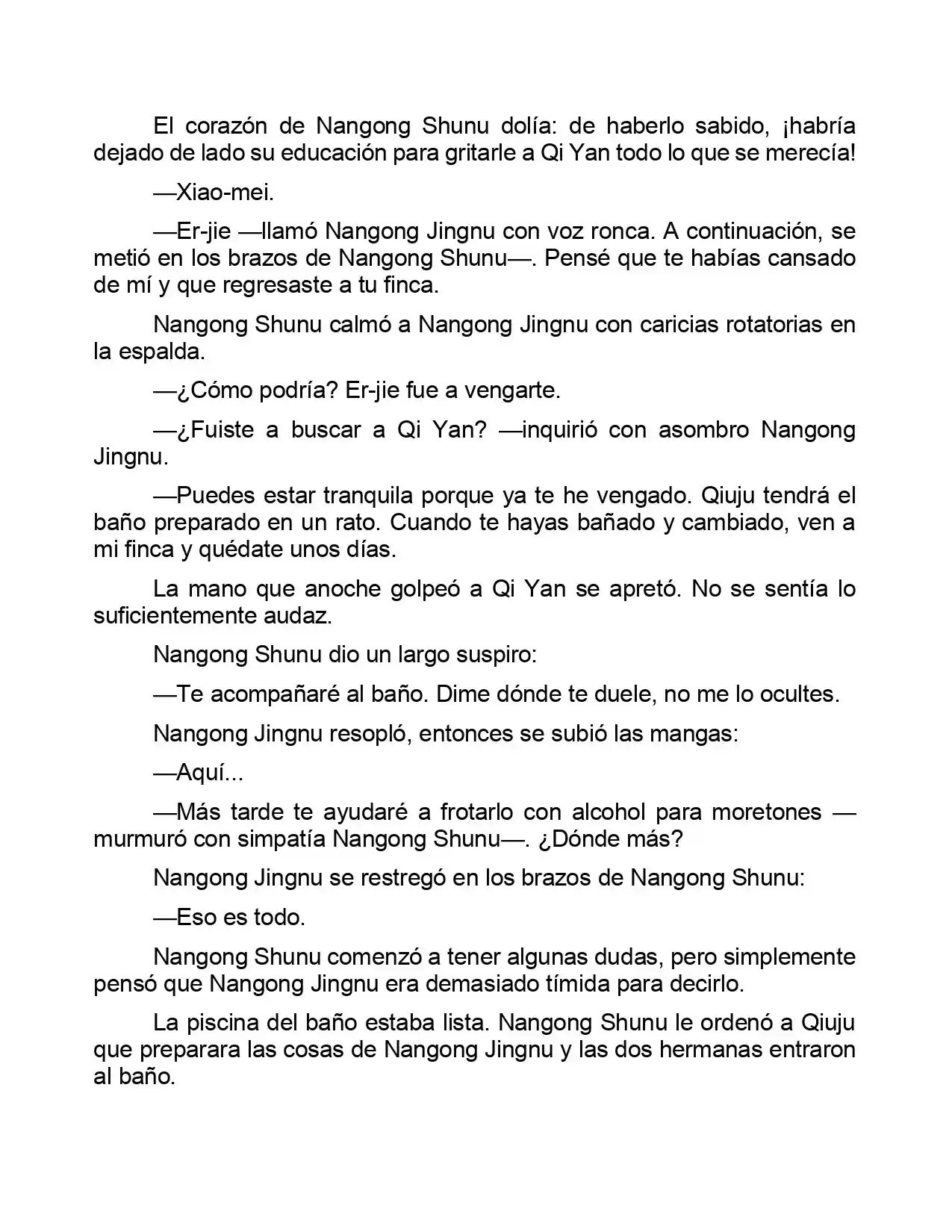 El corazón de Nangong Shunu dolía: de haberlo sabido, ¡habría dejado de lado su educación para gritarle a Qi Yan todo lo que se merecía!

—Xiao-mei.

—Er-jie —llamó Nangong Jingnu con voz ronca. A continuación, se metió en los brazos de Nangong Shunu—. Pensé que te habías cansado de mí y que regresaste a tu finca.

Nangong Shunu calmó a Nangong Jingnu con caricias rotatorias en la espalda.

—¿Cómo podría? Er-jie fue a vengarte.

—¿Fuiste a buscar a Qi Yan? —inquirió con asombro Nangong Jingnu.

—Puedes estar tranquila porque ya te he vengado. Qiuju tendrá el baño preparado en un rato. Cuando te hayas bañado y cambiado, ven a mi finca y quédate unos días.

La mano que anoche golpeó a Qi Yan se apretó. No se sentía lo suficientemente audaz.

Nangong Shunu dio un largo suspiro:

—Te acompañaré al baño. Dime dónde te duele, no me lo ocultes.

Nangong Jingnu resopló, entonces se subió las mangas:

—Aquí...

—Más tarde te ayudaré a frotarlo con alcohol para moretones —murmuró con simpatía Nangong Shunu—. ¿Dónde más?

Nangong Jingnu se restregó en los brazos de Nangong Shunu:

—Eso es todo.

Nangong Shunu comenzó a tener algunas dudas, pero simplemente pensó que Nangong Jingnu era demasiado tímida para decirlo.

La piscina del baño estaba lista. Nangong Shunu le ordenó a Qiuju que preparara las cosas de Nangong Jingnu y las dos hermanas entraron al baño.